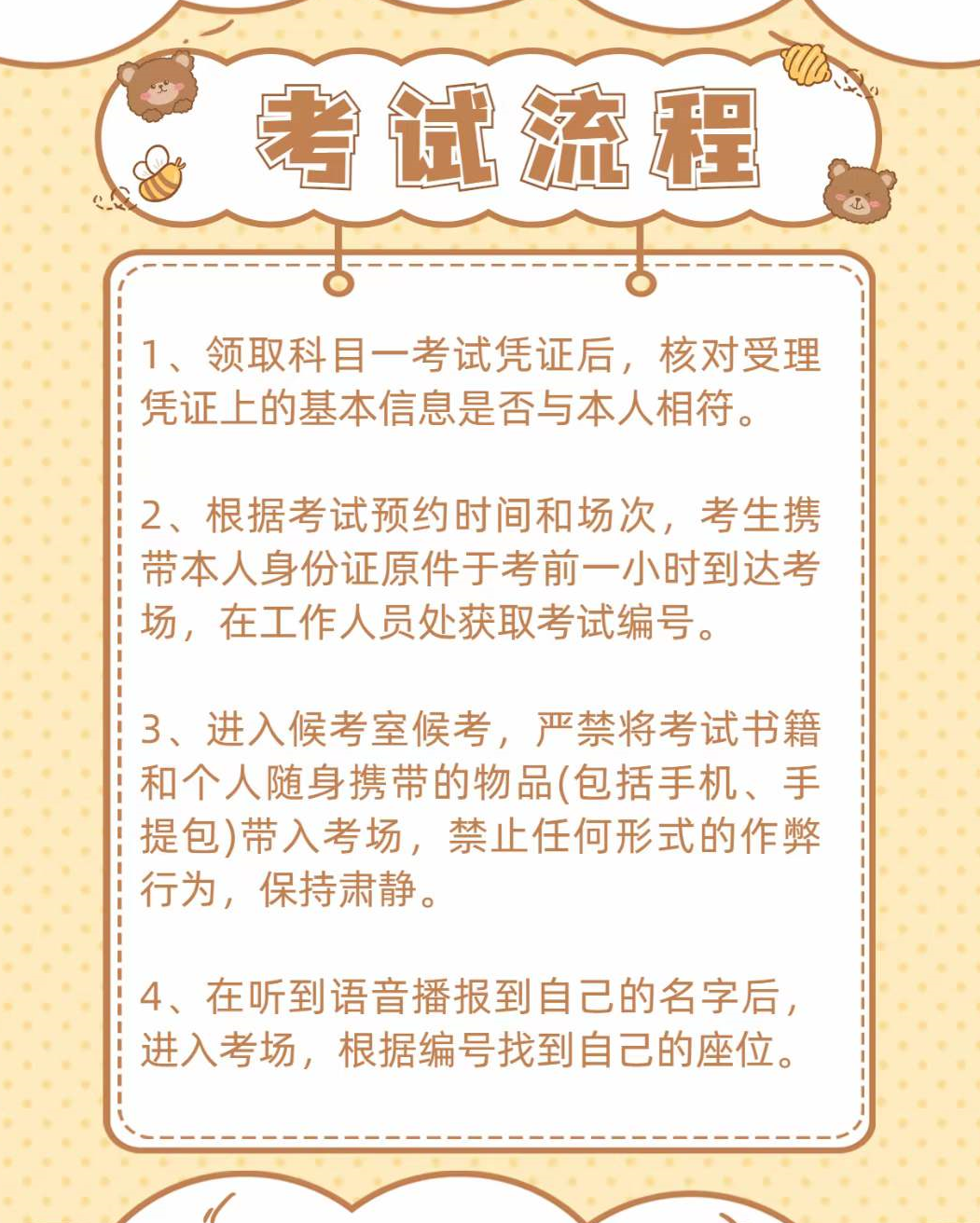 考试流程

1、领取科目一考试凭证后，核对受理凭证上的基本信息是否与本人相符。

2、根据考试预约时间和场次，考生携带本人身份证原件于考前一小时到达考场，在工作人员处获取考试编号。

3、进入候考室候考，严禁将考试书籍和个人随身携带的物品(包括手机、手提包)带入考场，禁止任何形式的作弊行为，保持肃静。

4、在听到语音播报到自己的名字后，进入考场，根据编号找到自己的座位。